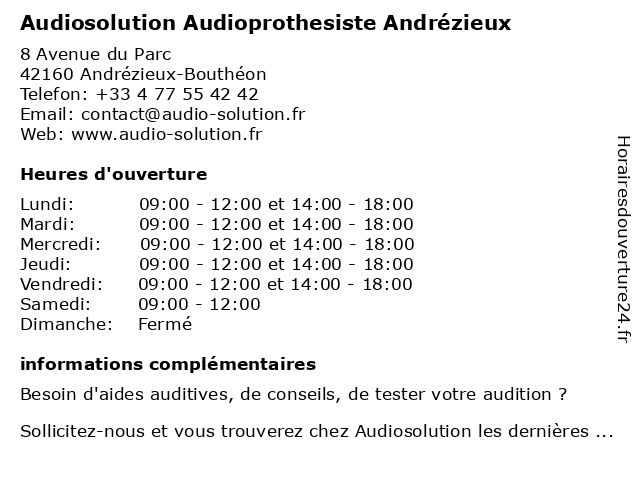 Audiosolution Audioprothesiste Andrézieux

8 Avenue du Parc
42160 Andrézieux-Bouthéon
Telefon: +33 4 77 55 42 42
Email: contact@audio-solution.fr
Web: www.audio-solution.fr

Heures d'ouverture

| | |
|---|---|
| Lundi: | 09:00 - 12:00 et 14:00 - 18:00 |
| Mardi: | 09:00 - 12:00 et 14:00 - 18:00 |
| Mercredi: | 09:00 - 12:00 et 14:00 - 18:00 |
| Jeudi: | 09:00 - 12:00 et 14:00 - 18:00 |
| Vendredi: | 09:00 - 12:00 et 14:00 - 18:00 |
| Samedi: | 09:00 - 12:00 |
| Dimanche: | Fermé |

informations complémentaires

Besoin d'aides auditives, de conseils, de tester votre audition ?

Sollicitez-nous et vous trouverez chez Audiosolution les dernières ...

Horairesdouverture24.fr